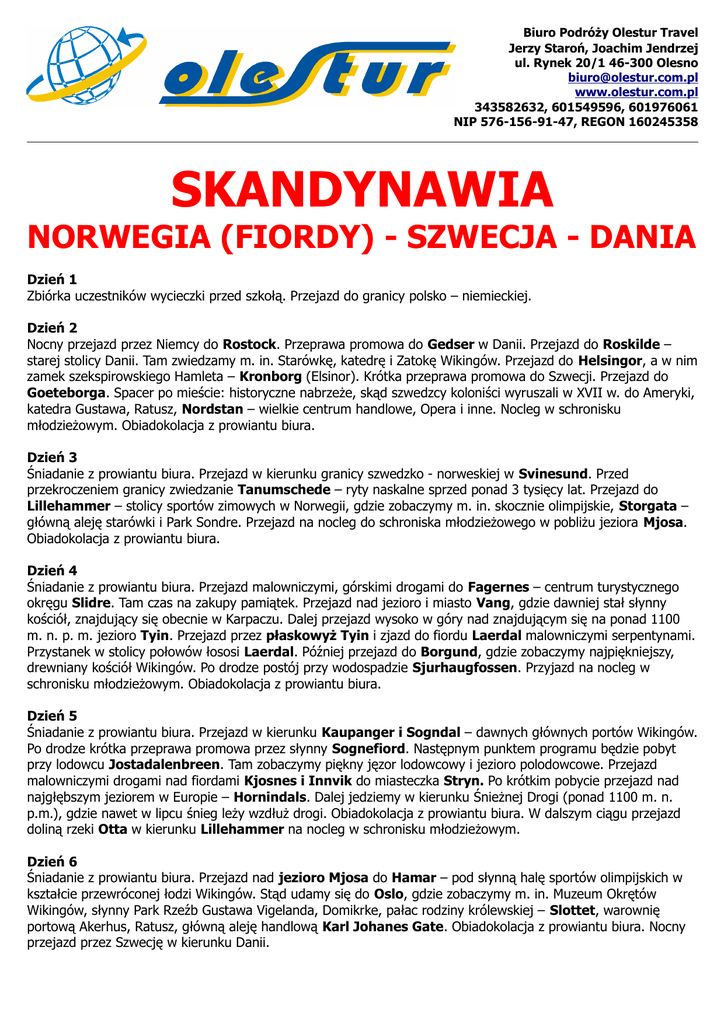 olestur

Biuro Podróży Olestur Travel
Jerzy Staroń, Joachim Jendrzej
ul. Rynek 20/1 46-300 Olesno
biuro@olestur.com.pl
www.olestur.com.pl
343582632, 601549596, 601976061
NIP 576-156-91-47, REGON 160245358

SKANDYNAWIA
NORWEGIA (FIORDY) - SZWECJA - DANIA

Dzień 1
Zbiórka uczestników wycieczki przed szkołą. Przejazd do granicy polsko – niemieckiej.

Dzień 2
Nocny przejazd przez Niemcy do Rostock. Przeprawa promowa do Gedser w Danii. Przejazd do Roskilde – starej stolicy Danii. Tam zwiedzamy m. in. Starówkę, katedrę i Zatokę Wikingów. Przejazd do Helsingor, a w nim zamek szekspirowskiego Hamleta – Kronborg (Elsinor). Krótka przeprawa promowa do Szwecji. Przejazd do Goeteborga. Spacer po mieście: historyczne nabrzeże, skąd szwedzcy koloniści wyruszali w XVII w. do Ameryki, katedra Gustawa, Ratusz, Nordstan – wielkie centrum handlowe, Opera i inne. Nocleg w schronisku młodzieżowym. Obiadokolacja z prowiantu biura.

Dzień 3
Śniadanie z prowiantu biura. Przejazd w kierunku granicy szwedzko - norweskiej w Svinesund. Przed przekroczeniem granicy zwiedzanie Tanumschede – ryty naskalne sprzed ponad 3 tysięcy lat. Przejazd do Lillehammer – stolicy sportów zimowych w Norwegii, gdzie zobaczymy m. in. skocznie olimpijskie, Storgata – główną aleję starówki i Park Sondre. Przejazd na nocleg do schroniska młodzieżowego w pobliżu jeziora Mjosa. Obiadokolacja z prowiantu biura.

Dzień 4
Śniadanie z prowiantu biura. Przejazd malowniczymi, górskimi drogami do Fagernes – centrum turystycznego okręgu Slidre. Tam czas na zakupy pamiątek. Przejazd nad jezioro i miasto Vang, gdzie dawniej stał słynny kościół, znajdujący się obecnie w Karpaczu. Dalej przejazd wysoko w góry nad znajdującym się na ponad 1100 m. n. p. m. jezioro Tyin. Przejazd przez płaskowyż Tyin i zjazd do fiordu Laerdal malowniczymi serpentynami. Przystanek w stolicy połowów łososi Laerdal. Później przejazd do Borgund, gdzie zobaczymy najpiękniejszy, drewniany kościół Wikingów. Po drodze postój przy wodospadzie Sjurhaugfossen. Przyjazd na nocleg w schronisku młodzieżowym. Obiadokolacja z prowiantu biura.

Dzień 5
Śniadanie z prowiantu biura. Przejazd w kierunku Kaupanger i Sogndal – dawnych głównych portów Wikingów. Po drodze krótka przeprawa promowa przez słynny Sognefiord. Następnym punktem programu będzie pobyt przy lodowcu Jostadalenbreen. Tam zobaczymy piękny jęzor lodowcowy i jezioro polodowcowe. Przejazd malowniczymi drogami nad fiordami Kjosnes i Innvik do miasteczka Stryn. Po krótkim pobycie przejazd nad najgłębszym jeziorem w Europie – Hornindals. Dalej jedziemy w kierunku Śnieżnej Drogi (ponad 1100 m. n. p.m.), gdzie nawet w lipcu śnieg leży wzdłuż drogi. Obiadokolacja z prowiantu biura. W dalszym ciągu przejazd doliną rzeki Otta w kierunku Lillehammer na nocleg w schronisku młodzieżowym.

Dzień 6
Śniadanie z prowiantu biura. Przejazd nad jezioro Mjosa do Hamar – pod słynną halę sportów olimpijskich w kształcie przewróconej łodzi Wikingów. Stąd udamy się do Oslo, gdzie zobaczymy m. in. Muzeum Okrętów Wikingów, słynny Park Rzeźb Gustawa Vigelanda, Domikrke, pałac rodziny królewskiej – Slottet, warownię portową Akerhus, Ratusz, główną aleję handlową Karl Johanes Gate. Obiadokolacja z prowiantu biura. Nocny przejazd przez Szwecję w kierunku Danii.